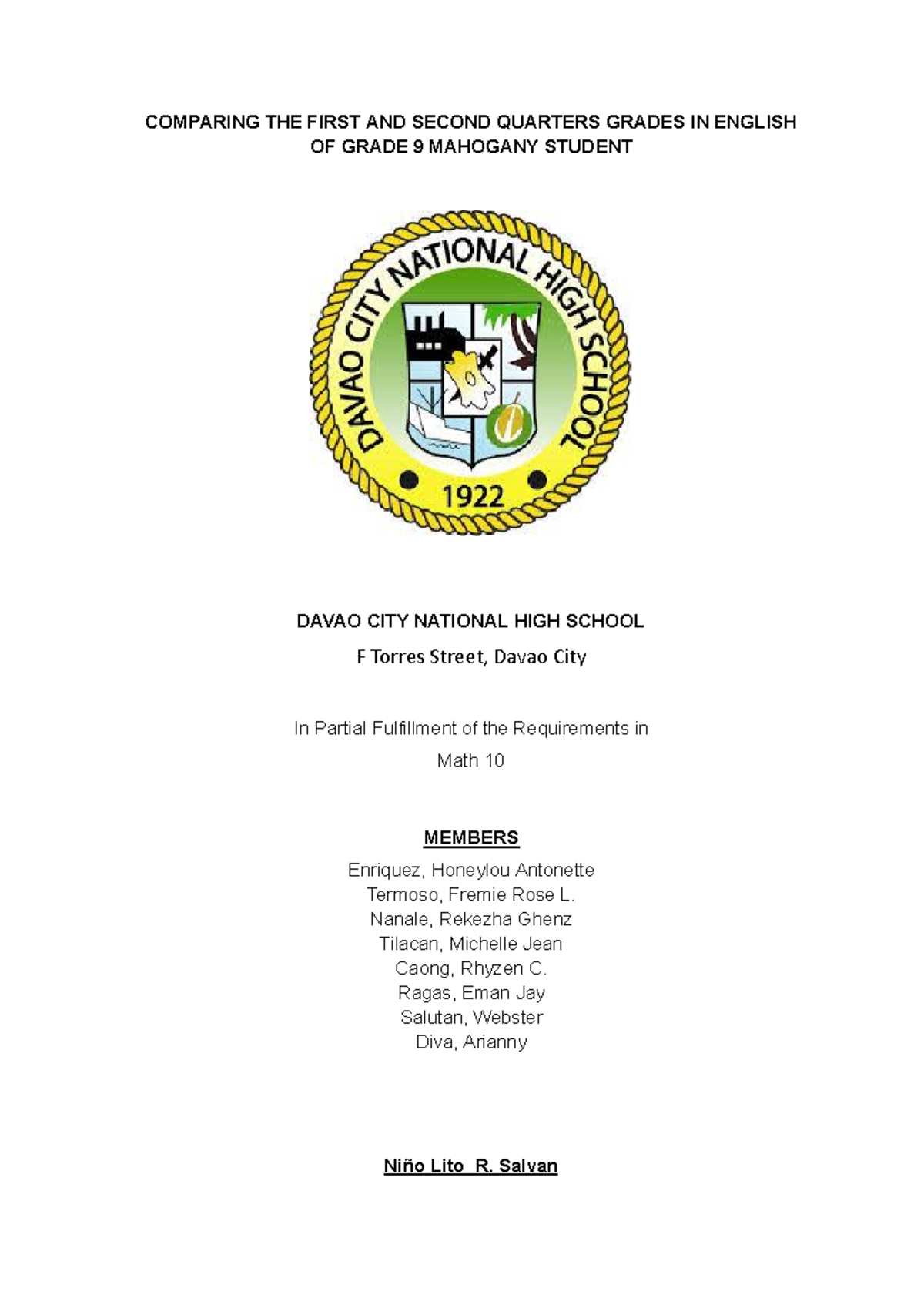 COMPARING THE FIRST AND SECOND QUARTERS GRADES IN ENGLISH OF GRADE 9 MAHOGANY STUDENT

DAVAO CITY NATIONAL HIGH SCHOOL

1922

DAVAO CITY NATIONAL HIGH SCHOOL

F Torres Street, Davao City

In Partial Fulfillment of the Requirements in

Math 10

MEMBERS

Enriquez, Honeylou Antonette
Termoso, Fremie Rose L.
Nanale, Rekezha Ghenz
Tilacan, Michelle Jean
Caong, Rhyzen C.
Ragas, Eman Jay
Salutan, Webster
Diva, Arianny

Niño Lito R. Salvan